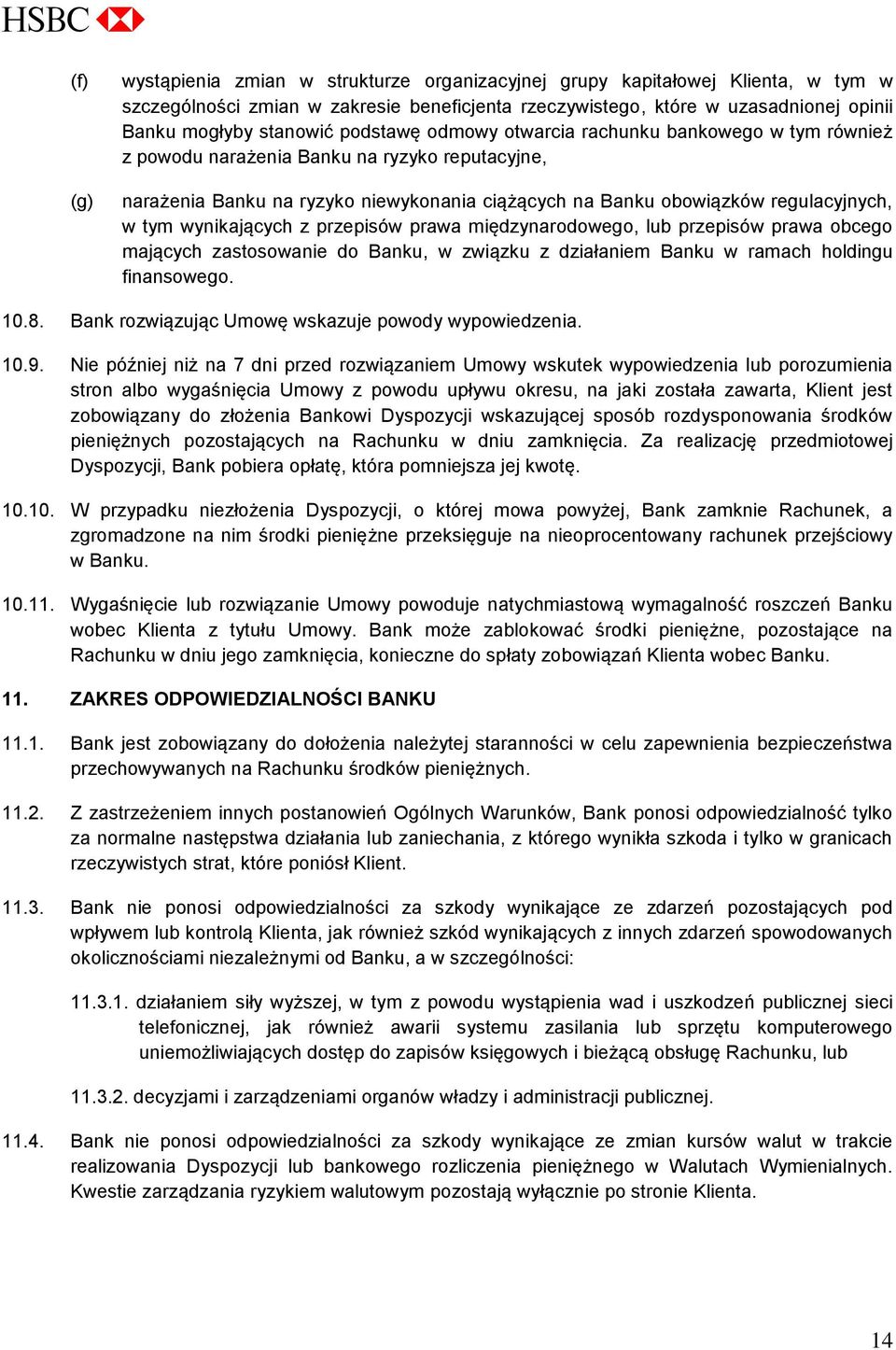 HSBC

(f) wystąpienia zmian w strukturze organizacyjnej grupy kapitałowej Klienta, w tym w szczególności zmian w zakresie beneficjenta rzeczywistego, które w uzasadnionej opinii Banku mogłyby stanowić podstawę odmowy otwarcia rachunku bankowego w tym również z powodu narażenia Banku na ryzyko reputacyjne,

(g) narażenia Banku na ryzyko niewykonania ciążących na Banku obowiązków regulacyjnych, w tym wynikających z przepisów prawa międzynarodowego, lub przepisów prawa obcego mających zastosowanie do Banku, w związku z działaniem Banku w ramach holdingu finansowego.

10.8. Bank rozwiązując Umowę wskazuje powody wypowiedzenia.

10.9. Nie później niż na 7 dni przed rozwiązaniem Umowy wskutek wypowiedzenia lub porozumienia stron albo wygaśnięcia Umowy z powodu upływu okresu, na jaki została zawarta, Klient jest zobowiązany do złożenia Bankowi Dyspozycji wskazującej sposób rozdysponowania środków pieniężnych pozostających na Rachunku w dniu zamknięcia. Za realizację przedmiotowej Dyspozycji, Bank pobiera opłatę, która pomniejsza jej kwotę.

10.10. W przypadku niezłożenia Dyspozycji, o której mowa powyżej, Bank zamknie Rachunek, a zgromadzone na nim środki pieniężne przeksięguje na nieoprocentowany rachunek przejściowy w Banku.

10.11. Wygaśnięcie lub rozwiązanie Umowy powoduje natychmiastową wymagalność roszczeń Banku wobec Klienta z tytułu Umowy. Bank może zablokować środki pieniężne, pozostające na Rachunku w dniu jego zamknięcia, konieczne do spłaty zobowiązań Klienta wobec Banku.

11. ZAKRES ODPOWIEDZIALNOŚCI BANKU

11.1. Bank jest zobowiązany do dołożenia należytej staranności w celu zapewnienia bezpieczeństwa przechowywanych na Rachunku środków pieniężnych.

11.2. Z zastrzeżeniem innych postanowień Ogólnych Warunków, Bank ponosi odpowiedzialność tylko za normalne następstwa działania lub zaniechania, z którego wynikła szkoda i tylko w granicach rzeczywistych strat, które poniósł Klient.

11.3. Bank nie ponosi odpowiedzialności za szkody wynikające ze zdarzeń pozostających pod wpływem lub kontrolą Klienta, jak również szkód wynikających z innych zdarzeń spowodowanych okolicznościami niezależnymi od Banku, a w szczególności:

11.3.1. działaniem siły wyższej, w tym z powodu wystąpienia wad i uszkodzeń publicznej sieci telefonicznej, jak również awarii systemu zasilania lub sprzętu komputerowego uniemożliwiających dostęp do zapisów księgowych i bieżącą obsługę Rachunku, lub

11.3.2. decyzjami i zarządzeniami organów władzy i administracji publicznej.

11.4. Bank nie ponosi odpowiedzialności za szkody wynikające ze zmian kursów walut w trakcie realizowania Dyspozycji lub bankowego rozliczenia pieniężnego w Walutach Wymienialnych. Kwestie zarządzania ryzykiem walutowym pozostają wyłącznie po stronie Klienta.

14